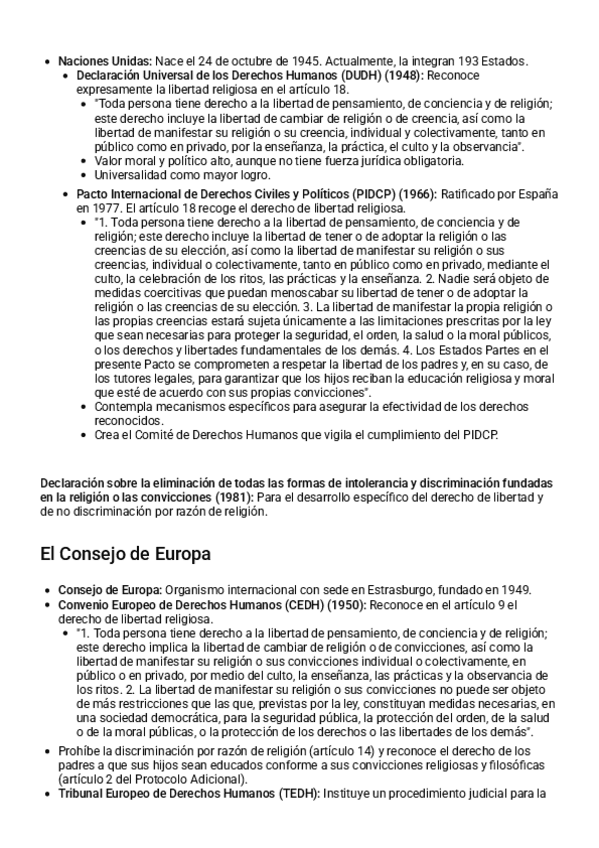 - **Naciones Unidas:** Nace el 24 de octubre de 1945. Actualmente, la integran 193 Estados.
  - **Declaración Universal de los Derechos Humanos (DUDH) (1948):** Reconoce expresamente la libertad religiosa en el artículo 18.
    - "Toda persona tiene derecho a la libertad de pensamiento, de conciencia y de religión; este derecho incluye la libertad de cambiar de religión o de creencia, así como la libertad de manifestar su religión o su creencia, individual y colectivamente, tanto en público como en privado, por la enseñanza, la práctica, el culto y la observancia".
    - Valor moral y político alto, aunque no tiene fuerza jurídica obligatoria.
    - Universalidad como mayor logro.
  - **Pacto Internacional de Derechos Civiles y Políticos (PIDCP) (1966):** Ratificado por España en 1977. El artículo 18 recoge el derecho de libertad religiosa.
    - "1. Toda persona tiene derecho a la libertad de pensamiento, de conciencia y de religión; este derecho incluye la libertad de tener o de adoptar la religión o las creencias de su elección, así como la libertad de manifestar su religión o sus creencias, individual o colectivamente, tanto en público como en privado, mediante el culto, la celebración de los ritos, las prácticas y la enseñanza. 2. Nadie será objeto de medidas coercitivas que puedan menoscabar su libertad de tener o de adoptar la religión o las creencias de su elección. 3. La libertad de manifestar la propia religión o las propias creencias estará sujeta únicamente a las limitaciones prescritas por la ley que sean necesarias para proteger la seguridad, el orden, la salud o la moral públicos, o los derechos y libertades fundamentales de los demás. 4. Los Estados Partes en el presente Pacto se comprometen a respetar la libertad de los padres y, en su caso, de los tutores legales, para garantizar que los hijos reciban la educación religiosa y moral que esté de acuerdo con sus propias convicciones".
    - Contempla mecanismos específicos para asegurar la efectividad de los derechos reconocidos.
    - Crea el Comité de Derechos Humanos que vigila el cumplimiento del PIDCP.

**Declaración sobre la eliminación de todas las formas de intolerancia y discriminación fundadas en la religión o las convicciones (1981):** Para el desarrollo específico del derecho de libertad y de no discriminación por razón de religión.

El Consejo de Europa

- **Consejo de Europa:** Organismo internacional con sede en Estrasburgo, fundado en 1949.
- **Convenio Europeo de Derechos Humanos (CEDH) (1950):** Reconoce en el artículo 9 el derecho de libertad religiosa.
  - "1. Toda persona tiene derecho a la libertad de pensamiento, de conciencia y de religión; este derecho implica la libertad de cambiar de religión o de convicciones, así como la libertad de manifestar su religión o sus convicciones individual o colectivamente, en público o en privado, por medio del culto, la enseñanza, las prácticas y la observancia de los ritos. 2. La libertad de manifestar su religión o sus convicciones no puede ser objeto de más restricciones que las que, previstas por la ley, constituyan medidas necesarias, en una sociedad democrática, para la seguridad pública, la protección del orden, de la salud o de la moral públicas, o la protección de los derechos o las libertades de los demás".
- Prohíbe la discriminación por razón de religión (artículo 14) y reconoce el derecho de los padres a que sus hijos sean educados conforme a sus convicciones religiosas y filosóficas (artículo 2 del Protocolo Adicional).
- **Tribunal Europeo de Derechos Humanos (TEDH):** Instituye un procedimiento judicial para la